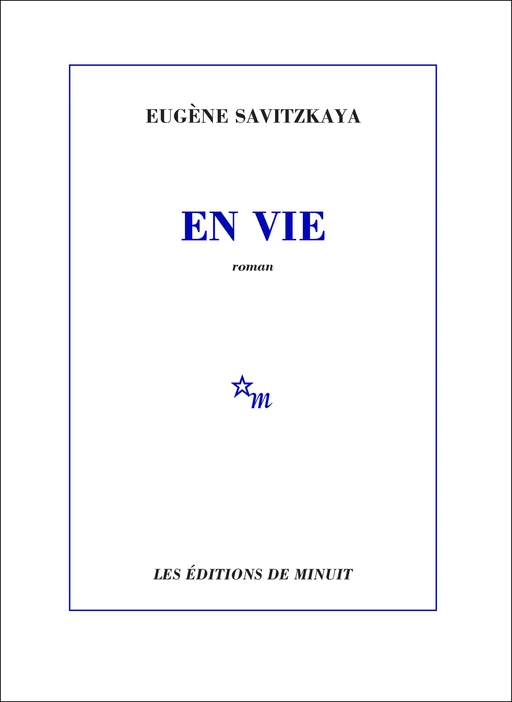 EUGÈNE SAVITZKAYA

EN VIE

roman

m

LES ÉDITIONS DE MINUIT